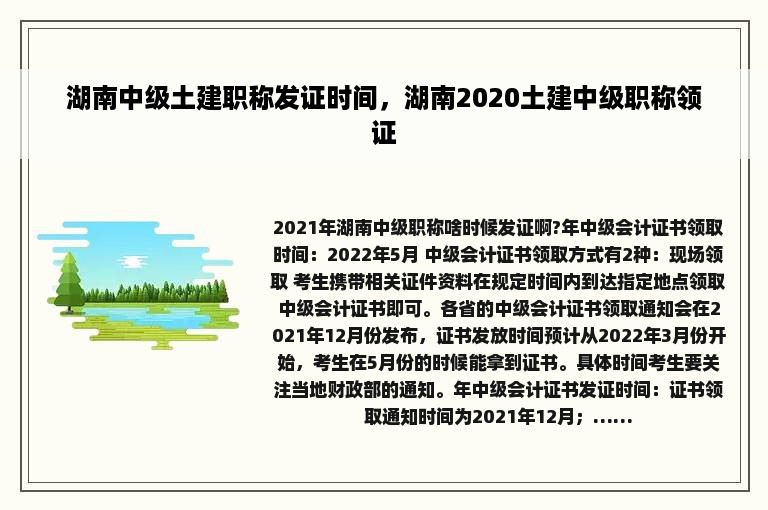 湖南中级土建职称发证时间，湖南2020土建中级职称领证

2021年湖南中级职称啥时候发证啊?年中级会计证书领取时间：2022年5月 中级会计证书领取方式有2种：现场领取 考生携带相关证件资料在规定时间内到达指定地点领取中级会计证书即可。各省的中级会计证书领取通知会在2021年12月份发布，证书发放时间预计从2022年3月份开始，考生在5月份的时候能拿到证书。具体时间考生要关注当地财政部的通知。年中级会计证书发证时间：证书领取通知时间为2021年12月；......